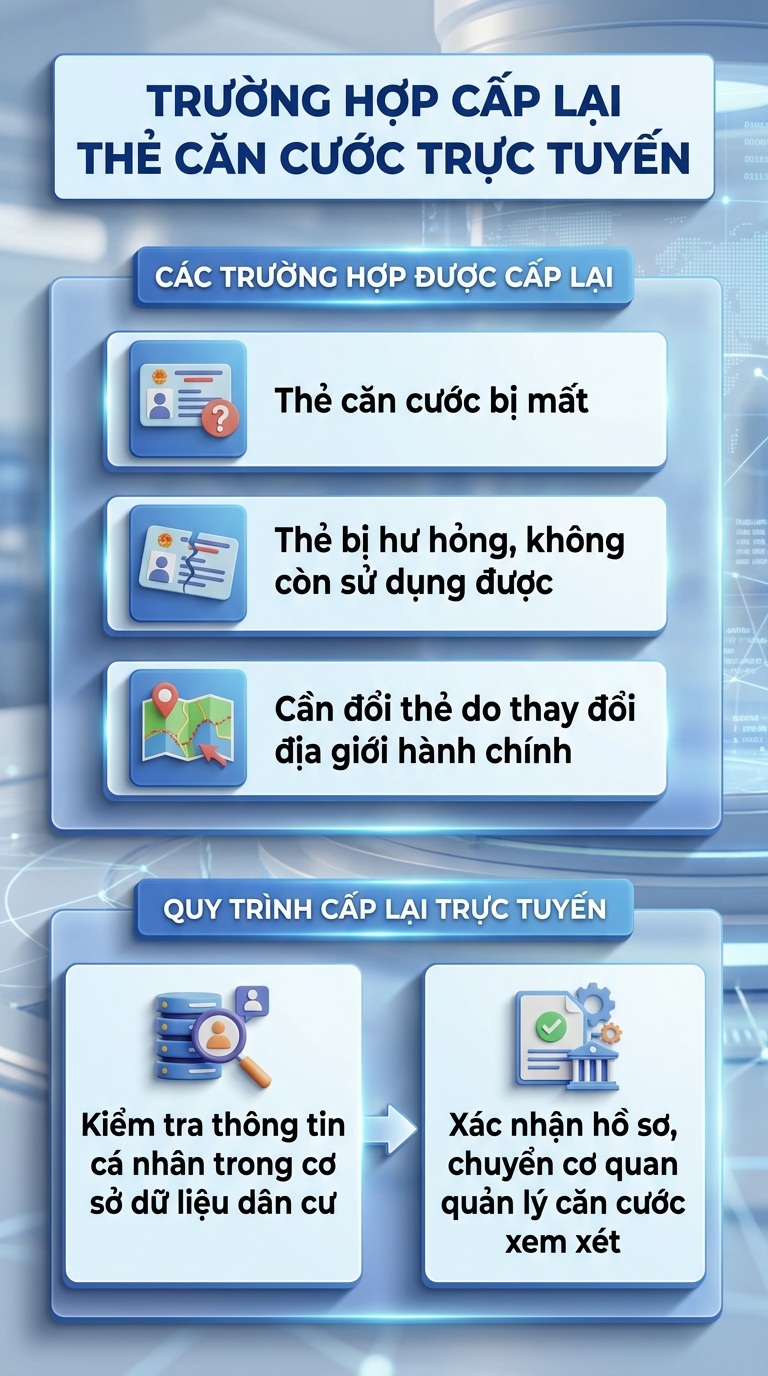 TRƯỜNG HỢP CẤP LẠI THẺ CĂN CƯỚC TRỰC TUYẾN

CÁC TRƯỜNG HỢP ĐƯỢC CẤP LẠI

Thẻ căn cước bị mất

Thẻ bị hư hỏng, không còn sử dụng được

Cần đổi thẻ do thay đổi địa giới hành chính

QUY TRÌNH CẤP LẠI TRỰC TUYẾN

Kiểm tra thông tin cá nhân trong cơ sở dữ liệu dân cư

Xác nhận hồ sơ, chuyển cơ quan quản lý căn cước xem xét